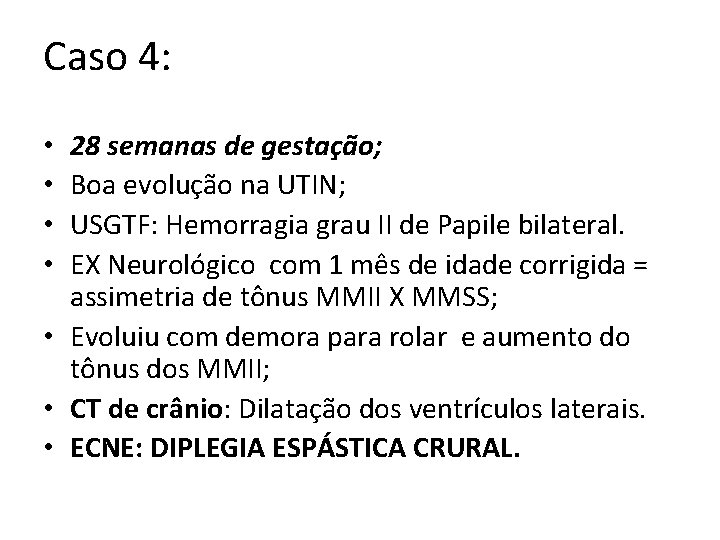 Caso 4:

• 28 semanas de gestação;
• Boa evolução na UTIN;
• USGTF: Hemorragia grau II de Papile bilateral.
• EX Neurológico com 1 mês de idade corrigida = assimetria de tônus MMII X MMSS;
• Evoluiu com demora para rolar e aumento do tônus dos MMII;
• CT de crânio: Dilatação dos ventrículos laterais.
• ECNE: DIPLEGIA ESPÁSTICA CRURAL.